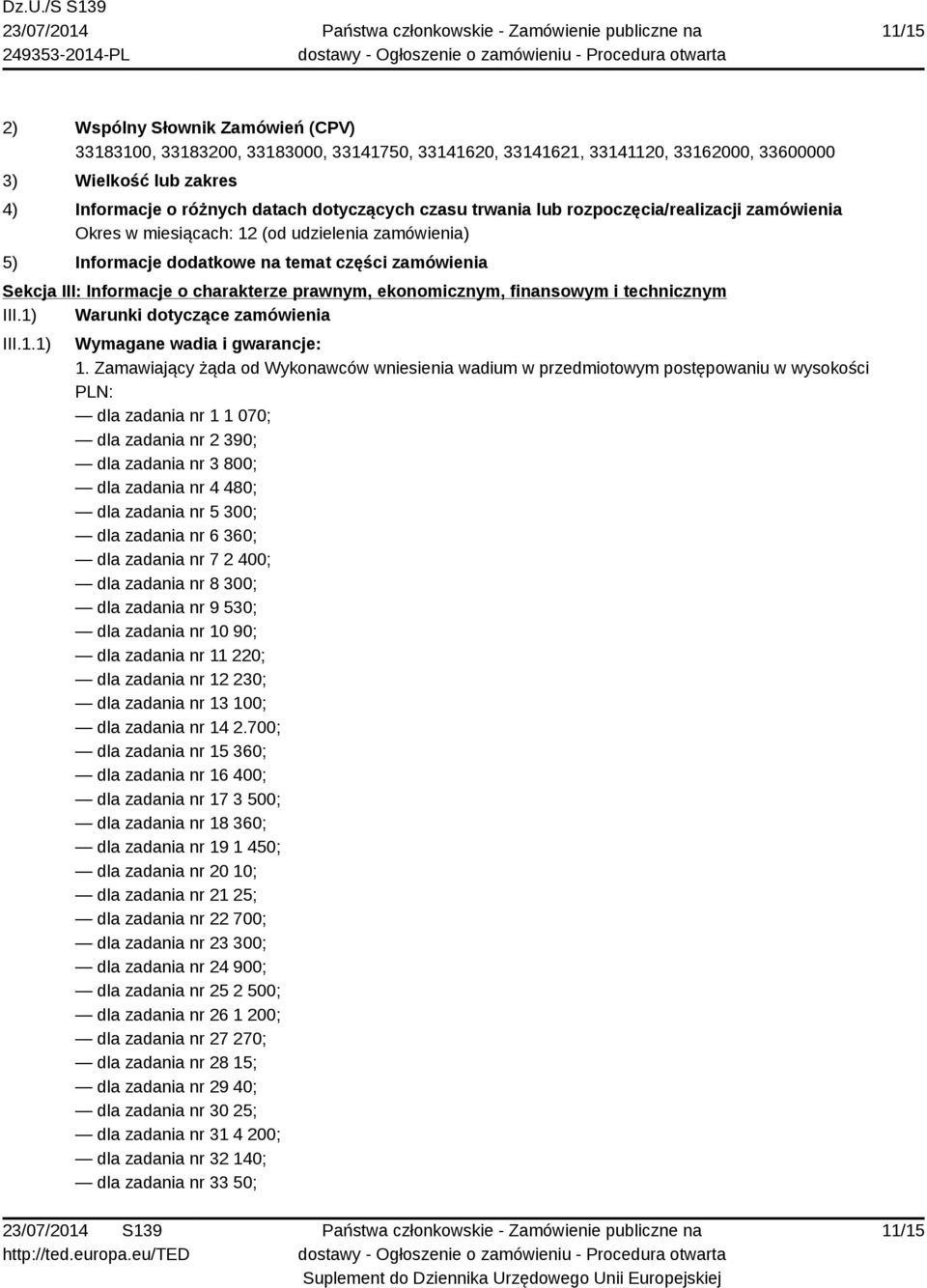 Dz.U./S S139
23/07/2014
249353-2014-PL

Państwa członkowskie - Zamówienie publiczne na dostawy - Ogłoszenie o zamówieniu - Procedura otwarta

11/15

2) Wspólny Słownik Zamówień (CPV)
33183100, 33183200, 33183000, 33141750, 33141620, 33141621, 33141120, 33162000, 33600000

3) Wielkość lub zakres

4) Informacje o różnych datach dotyczących czasu trwania lub rozpoczęcia/realizacji zamówienia
Okres w miesiącach: 12 (od udzielenia zamówienia)

5) Informacje dodatkowe na temat części zamówienia

Sekcja III: Informacje o charakterze prawnym, ekonomicznym, finansowym i technicznym

III.1) Warunki dotyczące zamówienia

III.1.1) Wymagane wadia i gwarancje:
1. Zamawiający żąda od Wykonawców wniesienia wadium w przedmiotowym postępowaniu w wysokości PLN:
— dla zadania nr 1 1 070;
— dla zadania nr 2 390;
— dla zadania nr 3 800;
— dla zadania nr 4 480;
— dla zadania nr 5 300;
— dla zadania nr 6 360;
— dla zadania nr 7 2 400;
— dla zadania nr 8 300;
— dla zadania nr 9 530;
— dla zadania nr 10 90;
— dla zadania nr 11 220;
— dla zadania nr 12 230;
— dla zadania nr 13 100;
— dla zadania nr 14 2.700;
— dla zadania nr 15 360;
— dla zadania nr 16 400;
— dla zadania nr 17 3 500;
— dla zadania nr 18 360;
— dla zadania nr 19 1 450;
— dla zadania nr 20 10;
— dla zadania nr 21 25;
— dla zadania nr 22 700;
— dla zadania nr 23 300;
— dla zadania nr 24 900;
— dla zadania nr 25 2 500;
— dla zadania nr 26 1 200;
— dla zadania nr 27 270;
— dla zadania nr 28 15;
— dla zadania nr 29 40;
— dla zadania nr 30 25;
— dla zadania nr 31 4 200;
— dla zadania nr 32 140;
— dla zadania nr 33 50;

23/07/2014 S139
http://ted.europa.eu/TED

Państwa członkowskie - Zamówienie publiczne na dostawy - Ogłoszenie o zamówieniu - Procedura otwarta
Suplement do Dziennika Urzędowego Unii Europejskiej

11/15